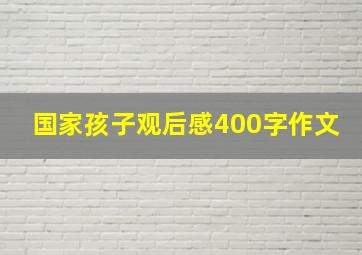 国家孩子观后感400字作文